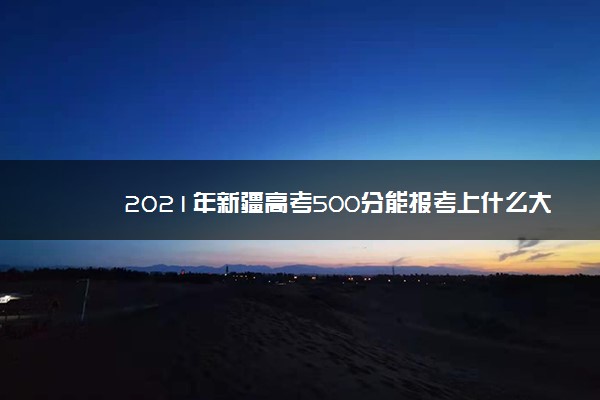 2021年新疆高考500分能报考上什么大